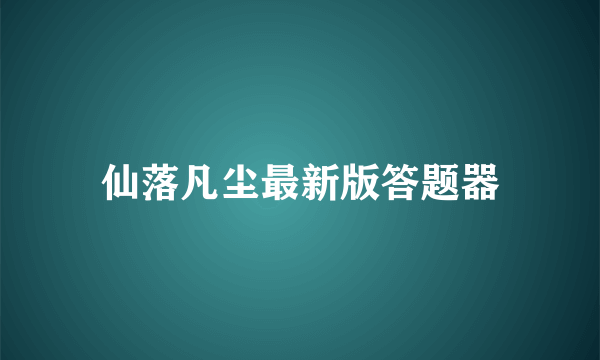 仙落凡尘最新版答题器